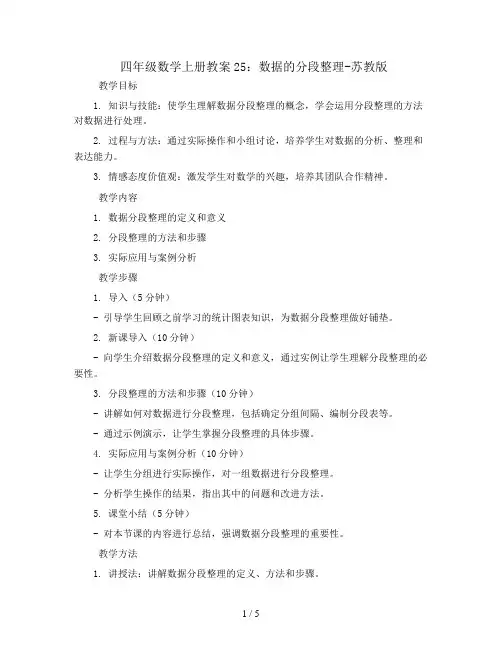 四年级数学上册教案25：数据的分段整理-苏教版

教学目标

1. 知识与技能：使学生理解数据分段整理的概念，学会运用分段整理的方法对数据进行处理。

2. 过程与方法：通过实际操作和小组讨论，培养学生对数据的分析、整理和表达能力。

3. 情感态度价值观：激发学生对数学的兴趣，培养其团队合作精神。

教学内容

1. 数据分段整理的定义和意义

2. 分段整理的方法和步骤

3. 实际应用与案例分析

教学步骤

1. 导入（5分钟）

- 引导学生回顾之前学习的统计图表知识，为数据分段整理做好铺垫。

2. 新课导入（10分钟）

- 向学生介绍数据分段整理的定义和意义，通过实例让学生理解分段整理的必要性。

3. 分段整理的方法和步骤（10分钟）

- 讲解如何对数据进行分段整理，包括确定分组间隔、编制分段表等。

- 通过示例演示，让学生掌握分段整理的具体步骤。

4. 实际应用与案例分析（10分钟）

- 让学生分组进行实际操作，对一组数据进行分段整理。

- 分析学生操作的结果，指出其中的问题和改进方法。

5. 课堂小结（5分钟）

- 对本节课的内容进行总结，强调数据分段整理的重要性。

教学方法

1. 讲授法：讲解数据分段整理的定义、方法和步骤。

1 / 5